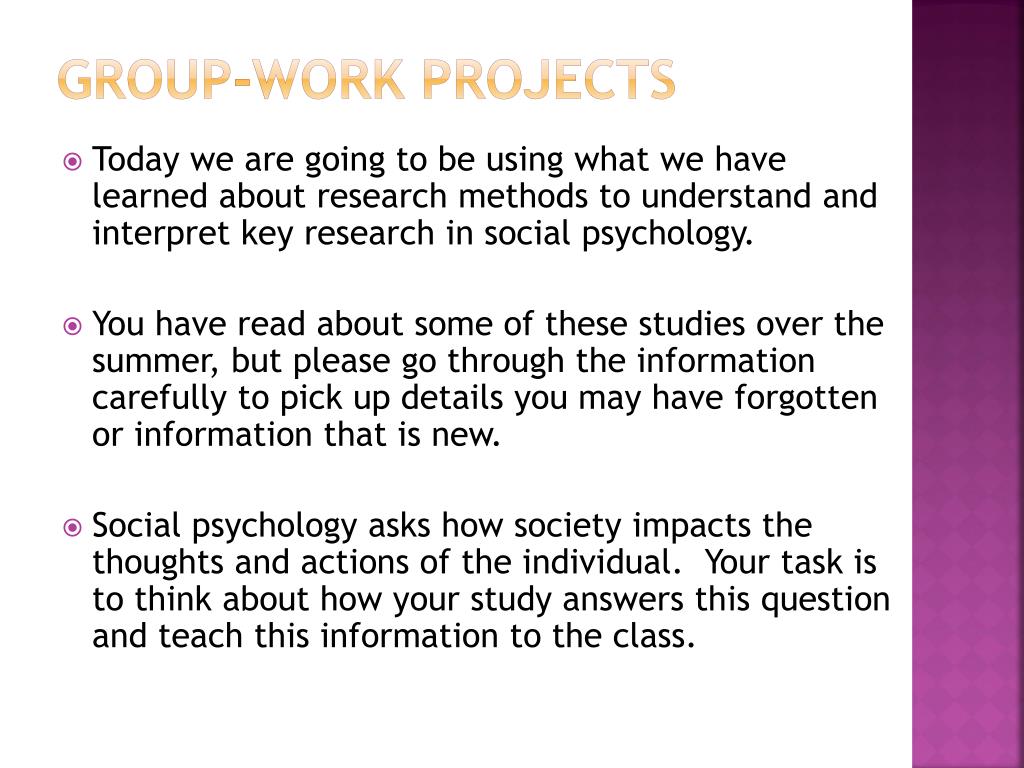 GROUP-WORK PROJECTS

Today we are going to be using what we have learned about research methods to understand and interpret key research in social psychology.

You have read about some of these studies over the summer, but please go through the information carefully to pick up details you may have forgotten or information that is new.

Social psychology asks how society impacts the thoughts and actions of the individual.  Your task is to think about how your study answers this question and teach this information to the class.